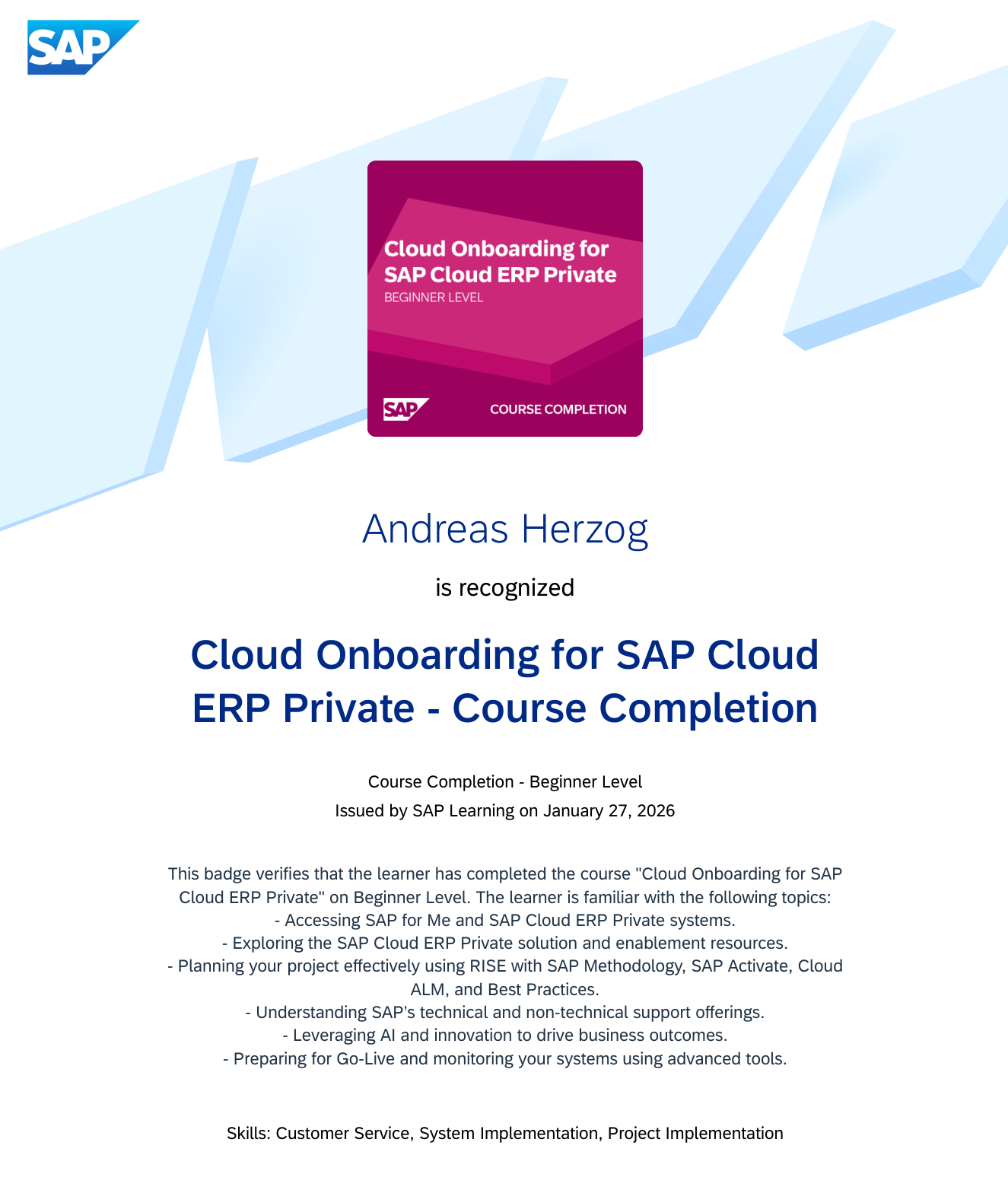 SAP

Cloud Onboarding for SAP Cloud ERP Private
BEGINNER LEVEL

SAP
COURSE COMPLETION

Andreas Herzog

is recognized

Cloud Onboarding for SAP Cloud ERP Private - Course Completion

Course Completion - Beginner Level
Issued by SAP Learning on January 27, 2026

This badge verifies that the learner has completed the course "Cloud Onboarding for SAP Cloud ERP Private" on Beginner Level. The learner is familiar with the following topics:
- Accessing SAP for Me and SAP Cloud ERP Private systems.
- Exploring the SAP Cloud ERP Private solution and enablement resources.
- Planning your project effectively using RISE with SAP Methodology, SAP Activate, Cloud ALM, and Best Practices.
- Understanding SAP's technical and non-technical support offerings.
- Leveraging AI and innovation to drive business outcomes.
- Preparing for Go-Live and monitoring your systems using advanced tools.

Skills: Customer Service, System Implementation, Project Implementation